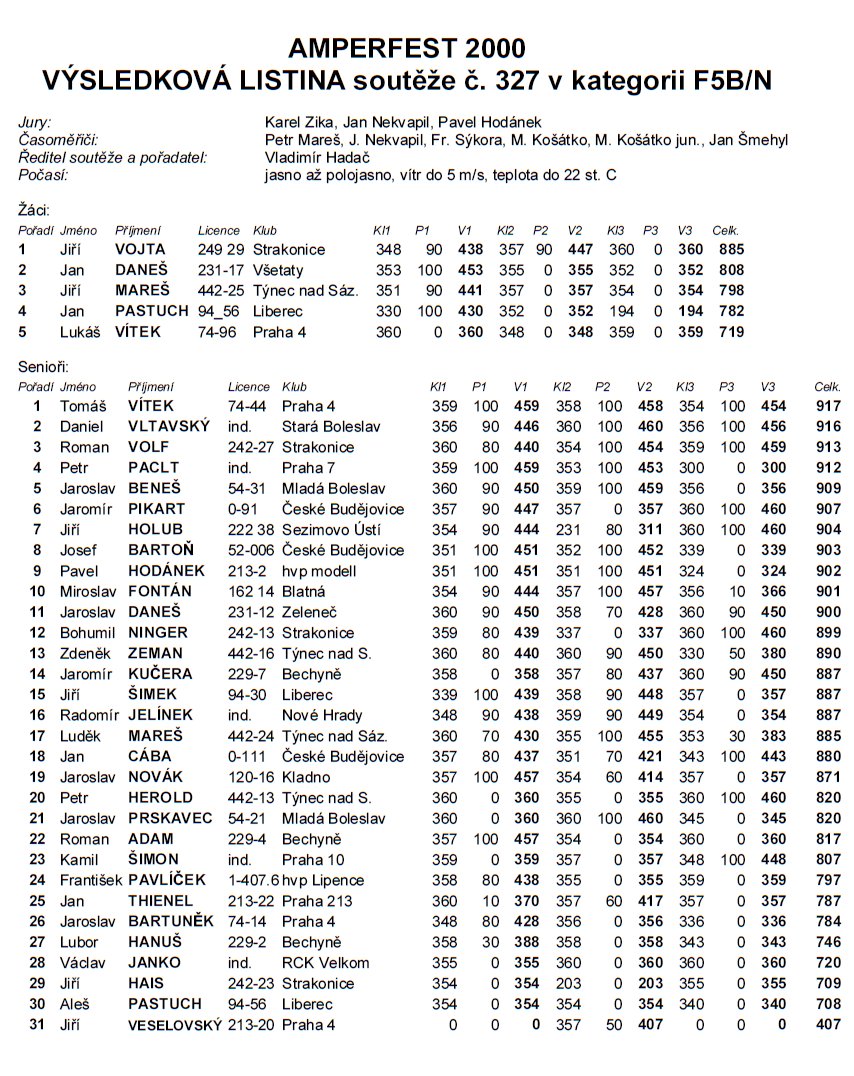 AMPERFEST 2000
VÝSLEDKOVÁ LISTINA soutěže č. 327 v kategorii F5B/N

Jury: Karel Zika, Jan Nekvapil, Pavel Hodánek
Časoměřiči: Petr Mareš, J. Nekvapil, Fr. Sýkora, M. Košátko, M. Košátko jun., Jan Šmehyl
Ředitel soutěže a pořadatel: Vladimír Hadač
Počasí: jasno až polojasno, vítr do 5 m/s, teplota do 22 st. C

Žáci:

| Pořadí | Jméno | Příjmení | Licence | Klub | Kl1 | P1 | V1 | Kl2 | P2 | V2 | Kl3 | P3 | V3 | Celk. |
|---|---|---|---|---|---|---|---|---|---|---|---|---|---|---|
| 1 | Jiří | VOJTA | 249 29 | Strakonice | 348 | 90 | 438 | 357 | 90 | 447 | 360 | 0 | 360 | 885 |
| 2 | Jan | DANEŠ | 231-17 | Všetaty | 353 | 100 | 453 | 355 | 0 | 355 | 352 | 0 | 352 | 808 |
| 3 | Jiří | MAREŠ | 442-25 | Týnec nad Sáz. | 351 | 90 | 441 | 357 | 0 | 357 | 354 | 0 | 354 | 798 |
| 4 | Jan | PASTUCH | 94_56 | Liberec | 330 | 100 | 430 | 352 | 0 | 352 | 194 | 0 | 194 | 782 |
| 5 | Lukáš | VÍTEK | 74-96 | Praha 4 | 360 | 0 | 360 | 348 | 0 | 348 | 359 | 0 | 359 | 719 |

Senioři:

| Pořadí | Jméno | Příjmení | Licence | Klub | Kl1 | P1 | V1 | Kl2 | P2 | V2 | Kl3 | P3 | V3 | Celk. |
|---|---|---|---|---|---|---|---|---|---|---|---|---|---|---|
| 1 | Tomáš | VÍTEK | 74-44 | Praha 4 | 359 | 100 | 459 | 358 | 100 | 458 | 354 | 100 | 454 | 917 |
| 2 | Daniel | VLTAVSKÝ | ind. | Stará Boleslav | 356 | 90 | 446 | 360 | 100 | 460 | 356 | 100 | 456 | 916 |
| 3 | Roman | VOLF | 242-27 | Strakonice | 360 | 80 | 440 | 354 | 100 | 454 | 359 | 100 | 459 | 913 |
| 4 | Petr | PACLT | ind. | Praha 7 | 359 | 100 | 459 | 353 | 100 | 453 | 300 | 0 | 300 | 912 |
| 5 | Jaroslav | BENEŠ | 54-31 | Mladá Boleslav | 360 | 90 | 450 | 359 | 100 | 459 | 356 | 0 | 356 | 909 |
| 6 | Jaromír | PIKART | 0-91 | České Budějovice | 357 | 90 | 447 | 357 | 0 | 357 | 360 | 100 | 460 | 907 |
| 7 | Jiří | HOLUB | 222 38 | Sezimovo Ústí | 354 | 90 | 444 | 231 | 80 | 311 | 360 | 100 | 460 | 904 |
| 8 | Josef | BARTOŇ | 52-006 | České Budějovice | 351 | 100 | 451 | 352 | 100 | 452 | 339 | 0 | 339 | 903 |
| 9 | Pavel | HODÁNEK | 213-2 | hvp modell | 351 | 100 | 451 | 351 | 100 | 451 | 324 | 0 | 324 | 902 |
| 10 | Miroslav | FONTÁN | 162 14 | Blatná | 354 | 90 | 444 | 357 | 100 | 457 | 356 | 10 | 366 | 901 |
| 11 | Jaroslav | DANEŠ | 231-12 | Zeleneč | 360 | 90 | 450 | 358 | 70 | 428 | 360 | 90 | 450 | 900 |
| 12 | Bohumil | NINGER | 242-13 | Strakonice | 359 | 80 | 439 | 337 | 0 | 337 | 360 | 100 | 460 | 899 |
| 13 | Zdeněk | ZEMAN | 442-16 | Týnec nad S. | 360 | 80 | 440 | 360 | 90 | 450 | 330 | 50 | 380 | 890 |
| 14 | Jaromír | KUČERA | 229-7 | Bechyně | 358 | 0 | 358 | 357 | 80 | 437 | 360 | 90 | 450 | 887 |
| 15 | Jiří | ŠIMEK | 94-30 | Liberec | 339 | 100 | 439 | 358 | 90 | 448 | 357 | 0 | 357 | 887 |
| 16 | Radomír | JELÍNEK | ind. | Nové Hrady | 348 | 90 | 438 | 359 | 90 | 449 | 354 | 0 | 354 | 887 |
| 17 | Luděk | MAREŠ | 442-24 | Týnec nad Sáz. | 360 | 70 | 430 | 355 | 100 | 455 | 353 | 30 | 383 | 885 |
| 18 | Jan | CÁBA | 0-111 | České Budějovice | 357 | 80 | 437 | 351 | 70 | 421 | 343 | 100 | 443 | 880 |
| 19 | Jaroslav | NOVÁK | 120-16 | Kladno | 357 | 100 | 457 | 354 | 60 | 414 | 357 | 0 | 357 | 871 |
| 20 | Petr | HEROLD | 442-13 | Týnec nad S. | 360 | 0 | 360 | 355 | 0 | 355 | 360 | 100 | 460 | 820 |
| 21 | Jaroslav | PRSKAVEC | 54-21 | Mladá Boleslav | 360 | 0 | 360 | 360 | 100 | 460 | 345 | 0 | 345 | 820 |
| 22 | Roman | ADAM | 229-4 | Bechyně | 357 | 100 | 457 | 354 | 0 | 354 | 360 | 0 | 360 | 817 |
| 23 | Kamil | ŠIMON | ind. | Praha 10 | 359 | 0 | 359 | 357 | 0 | 357 | 348 | 100 | 448 | 807 |
| 24 | František | PAVLÍČEK | 1-407.6 | hvp Lipence | 358 | 80 | 438 | 355 | 0 | 355 | 359 | 0 | 359 | 797 |
| 25 | Jan | THIENEL | 213-22 | Praha 213 | 360 | 10 | 370 | 357 | 60 | 417 | 357 | 0 | 357 | 787 |
| 26 | Jaroslav | BARTUNĚK | 74-14 | Praha 4 | 348 | 80 | 428 | 356 | 0 | 356 | 336 | 0 | 336 | 784 |
| 27 | Lubor | HANUŠ | 229-2 | Bechyně | 358 | 30 | 388 | 358 | 0 | 358 | 343 | 0 | 343 | 746 |
| 28 | Václav | JANKO | ind. | RCK Velkom | 355 | 0 | 355 | 360 | 0 | 360 | 360 | 0 | 360 | 720 |
| 29 | Jiří | HAIS | 242-23 | Strakonice | 354 | 0 | 354 | 203 | 0 | 203 | 355 | 0 | 355 | 709 |
| 30 | Aleš | PASTUCH | 94-56 | Liberec | 354 | 0 | 354 | 354 | 0 | 354 | 340 | 0 | 340 | 708 |
| 31 | Jiří | VESELOVSKÝ | 213-20 | Praha 4 | 0 | 0 | 0 | 357 | 50 | 407 | 0 | 0 | 0 | 407 |